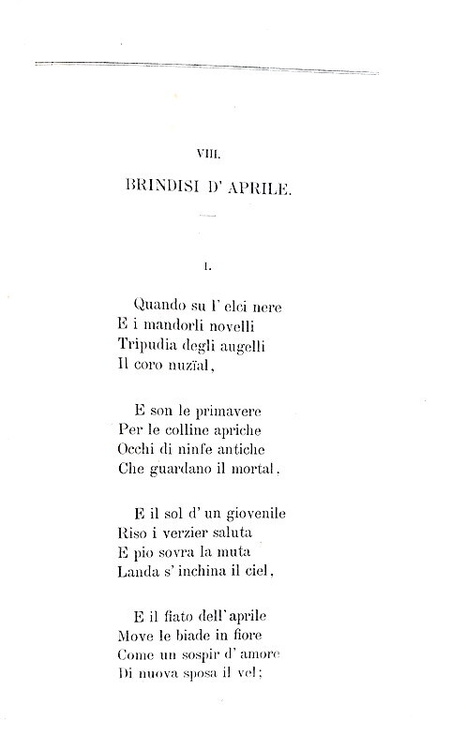 VIII.

BRINDISI D' APRILE.

I.

Quando su l' elci nere
E i mandorli novelli
Tripudia degli augelli
Il coro nuzïal,

E son le primavere
Per le colline apriche
Occhi di ninfe antiche
Che guardano il mortal,

E il sol d' un giovenile
Riso i verzier saluta
E pio sovra la muta
Landa s' inchina il ciel,

E il fiato dell' aprile
Move le biade in fiore
Come un sospir d' amore
Di nuova sposa il vel;